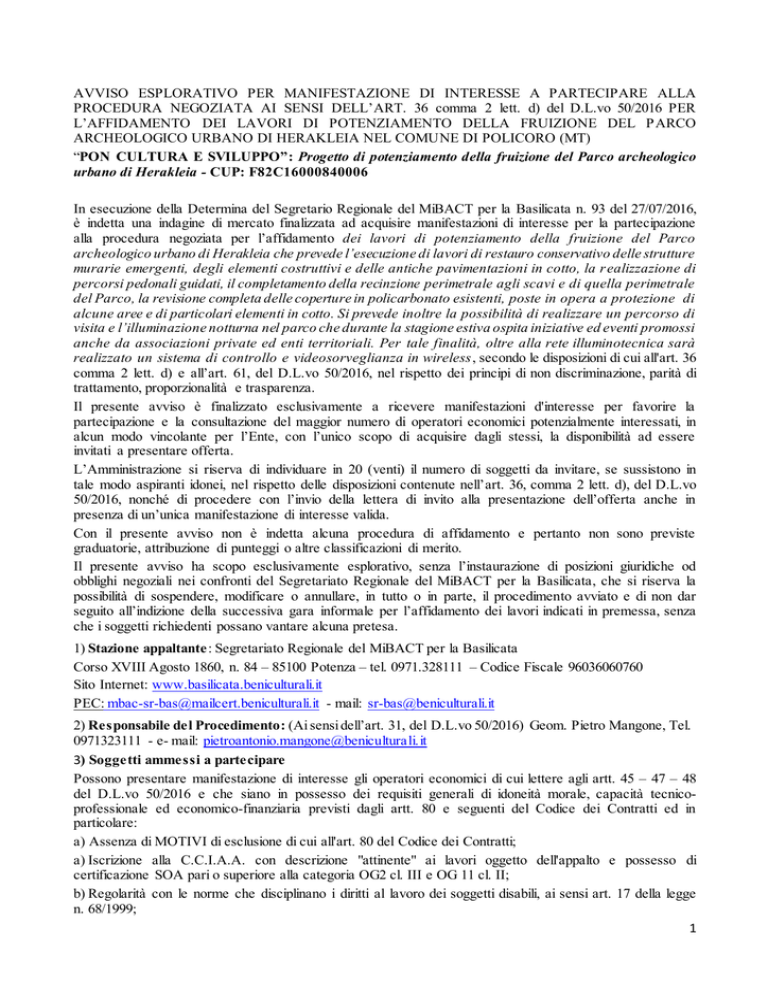 AVVISO ESPLORATIVO PER MANIFESTAZIONE DI INTERESSE A PARTECIPARE ALLA PROCEDURA NEGOZIATA AI SENSI DELL'ART. 36 comma 2 lett. d) del D.L.vo 50/2016 PER L'AFFIDAMENTO DEI LAVORI DI POTENZIAMENTO DELLA FRUIZIONE DEL PARCO ARCHEOLOGICO URBANO DI HERAKLEIA NEL COMUNE DI POLICORO (MT)
"PON CULTURA E SVILUPPO": Progetto di potenziamento della fruizione del Parco archeologico urbano di Herakleia - CUP: F82C16000840006

In esecuzione della Determina del Segretario Regionale del MiBACT per la Basilicata n. 93 del 27/07/2016, è indetta una indagine di mercato finalizzata ad acquisire manifestazioni di interesse per la partecipazione alla procedura negoziata per l'affidamento dei lavori di potenziamento della fruizione del Parco archeologico urbano di Herakleia che prevede l'esecuzione di lavori di restauro conservativo delle strutture murarie emergenti, degli elementi costruttivi e delle antiche pavimentazioni in cotto, la realizzazione di percorsi pedonali guidati, il completamento della recinzione perimetrale agli scavi e di quella perimetrale del Parco, la revisione completa delle coperture in policarbonato esistenti, poste in opera a protezione di alcune aree e di particolari elementi in cotto. Si prevede inoltre la possibilità di realizzare un percorso di visita e l'illuminazione notturna nel parco che durante la stagione estiva ospita iniziative ed eventi promossi anche da associazioni private ed enti territoriali. Per tale finalità, oltre alla rete illuminotecnica sarà realizzato un sistema di controllo e videosorveglianza in wireless, secondo le disposizioni di cui all'art. 36 comma 2 lett. d) e all'art. 61, del D.L.vo 50/2016, nel rispetto dei principi di non discriminazione, parità di trattamento, proporzionalità e trasparenza.
Il presente avviso è finalizzato esclusivamente a ricevere manifestazioni d'interesse per favorire la partecipazione e la consultazione del maggior numero di operatori economici potenzialmente interessati, in alcun modo vincolante per l'Ente, con l'unico scopo di acquisire dagli stessi, la disponibilità ad essere invitati a presentare offerta.
L'Amministrazione si riserva di individuare in 20 (venti) il numero di soggetti da invitare, se sussistono in tale modo aspiranti idonei, nel rispetto delle disposizioni contenute nell'art. 36, comma 2 lett. d), del D.L.vo 50/2016, nonché di procedere con l'invio della lettera di invito alla presentazione dell'offerta anche in presenza di un'unica manifestazione di interesse valida.
Con il presente avviso non è indetta alcuna procedura di affidamento e pertanto non sono previste graduatorie, attribuzione di punteggi o altre classificazioni di merito.
Il presente avviso ha scopo esclusivamente esplorativo, senza l'instaurazione di posizioni giuridiche od obblighi negoziali nei confronti del Segretariato Regionale del MiBACT per la Basilicata, che si riserva la possibilità di sospendere, modificare o annullare, in tutto o in parte, il procedimento avviato e di non dar seguito all'indizione della successiva gara informale per l'affidamento dei lavori indicati in premessa, senza che i soggetti richiedenti possano vantare alcuna pretesa.
1) Stazione appaltante: Segretariato Regionale del MiBACT per la Basilicata
Corso XVIII Agosto 1860, n. 84 – 85100 Potenza – tel. 0971.328111 – Codice Fiscale 96036060760
Sito Internet: www.basilicata.beniculturali.it
PEC: mbac-sr-bas@mailcert.beniculturali.it - mail: sr-bas@beniculturali.it
2) Responsabile del Procedimento: (Ai sensi dell'art. 31, del D.L.vo 50/2016) Geom. Pietro Mangone, Tel. 0971323111 - e- mail: pietroantonio.mangone@beniculturali.it
3) Soggetti ammessi a partecipare
Possono presentare manifestazione di interesse gli operatori economici di cui lettere agli artt. 45 – 47 – 48 del D.L.vo 50/2016 e che siano in possesso dei requisiti generali di idoneità morale, capacità tecnico-professionale ed economico-finanziaria previsti dagli artt. 80 e seguenti del Codice dei Contratti ed in particolare:
a) Assenza di MOTIVI di esclusione di cui all'art. 80 del Codice dei Contratti;
a) Iscrizione alla C.C.I.A.A. con descrizione "attinente" ai lavori oggetto dell'appalto e possesso di certificazione SOA pari o superiore alla categoria OG2 cl. III e OG 11 cl. II;
b) Regolarità con le norme che disciplinano i diritti al lavoro dei soggetti disabili, ai sensi art. 17 della legge n. 68/1999;
1